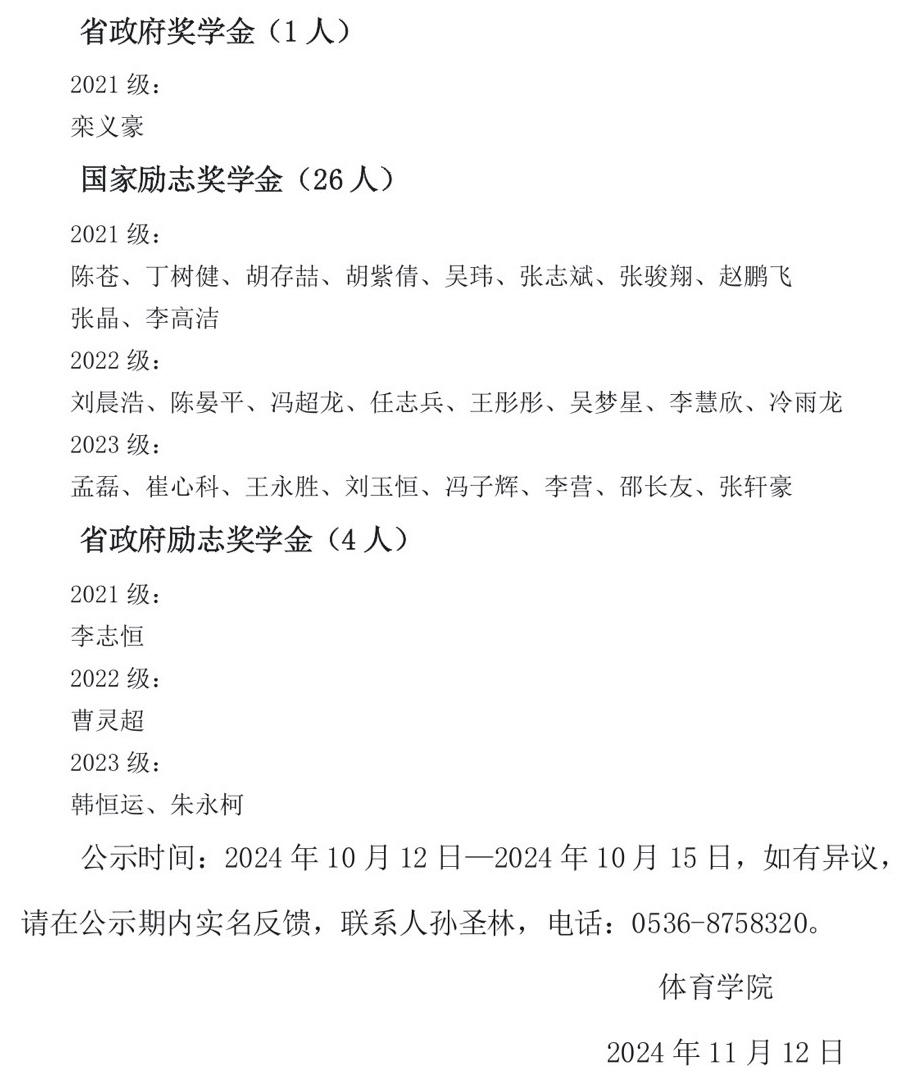 省政府奖学金（1 人）

2021 级：

栾义豪

国家励志奖学金（26 人）

2021 级：

陈苍、丁树健、胡存喆、胡紫倩、吴玮、张志斌、张骏翔、赵鹏飞 张晶、李高洁

2022 级：

刘晨浩、陈晏平、冯超龙、任志兵、王彤彤、吴梦星、李慧欣、冷雨龙

2023 级：

孟磊、崔心科、王永胜、刘玉恒、冯子辉、李营、邵长友、张轩豪

省政府励志奖学金（4 人）

2021 级：

李志恒

2022 级：

曹灵超

2023 级：

韩恒运、朱永柯

公示时间：2024 年 10 月 12 日—2024 年 10 月 15 日，如有异议，请在公示期内实名反馈，联系人孙圣林，电话：0536-8758320。

体育学院

2024 年 11 月 12 日